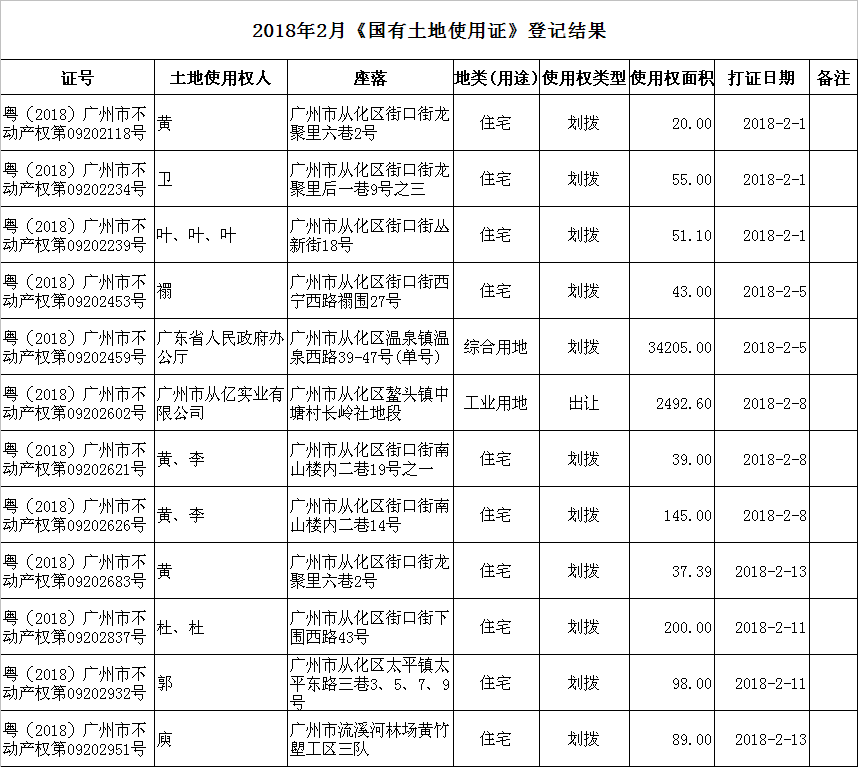 2018年2月《国有土地使用证》登记结果

| 证号 | 土地使用权人 | 座落 | 地类(用途) | 使用权类型 | 使用权面积 | 打证日期 | 备注 |
|---|---|---|---|---|---|---|---|
| 粤（2018）广州市不动产权第09202118号 | 黄 | 广州市从化区街口街龙聚里六巷2号 | 住宅 | 划拨 | 20.00 | 2018-2-1 | |
| 粤（2018）广州市不动产权第09202234号 | 卫 | 广州市从化区街口街龙聚里后一巷9号之三 | 住宅 | 划拨 | 55.00 | 2018-2-1 | |
| 粤（2018）广州市不动产权第09202239号 | 叶、叶、叶 | 广州市从化区街口街丛新街18号 | 住宅 | 划拨 | 51.10 | 2018-2-1 | |
| 粤（2018）广州市不动产权第09202453号 | 禤 | 广州市从化区街口街西宁西路禤围27号 | 住宅 | 划拨 | 43.00 | 2018-2-5 | |
| 粤（2018）广州市不动产权第09202459号 | 广东省人民政府办公厅 | 广州市从化区温泉镇温泉西路39-47号(单号) | 综合用地 | 划拨 | 34205.00 | 2018-2-5 | |
| 粤（2018）广州市不动产权第09202602号 | 广州市从亿实业有限公司 | 广州市从化区鳌头镇中塘村长岭社地段 | 工业用地 | 出让 | 2492.60 | 2018-2-8 | |
| 粤（2018）广州市不动产权第09202621号 | 黄、李 | 广州市从化区街口街南山楼内二巷19号之一 | 住宅 | 划拨 | 39.00 | 2018-2-8 | |
| 粤（2018）广州市不动产权第09202626号 | 黄、李 | 广州市从化区街口街南山楼内二巷14号 | 住宅 | 划拨 | 145.00 | 2018-2-8 | |
| 粤（2018）广州市不动产权第09202683号 | 黄 | 广州市从化区街口街龙聚里六巷2号 | 住宅 | 划拨 | 37.39 | 2018-2-13 | |
| 粤（2018）广州市不动产权第09202837号 | 杜、杜 | 广州市从化区街口街下围西路43号 | 住宅 | 划拨 | 200.00 | 2018-2-11 | |
| 粤（2018）广州市不动产权第09202932号 | 郭 | 广州市从化区太平镇太平东路三巷3、5、7、9号 | 住宅 | 划拨 | 98.00 | 2018-2-11 | |
| 粤（2018）广州市不动产权第09202951号 | 庾 | 广州市流溪河林场黄竹塱工区三队 | 住宅 | 划拨 | 89.00 | 2018-2-13 | |